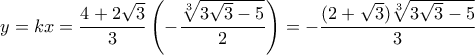 $y = kx = \frac{4+2\sqrt{3}}{3}\left(-\frac{\sqrt[3]{3\sqrt{3}-5}}{2}\right) = -\frac{(2+\sqrt{3})\sqrt[3]{3\sqrt{3}-5}}{3}$